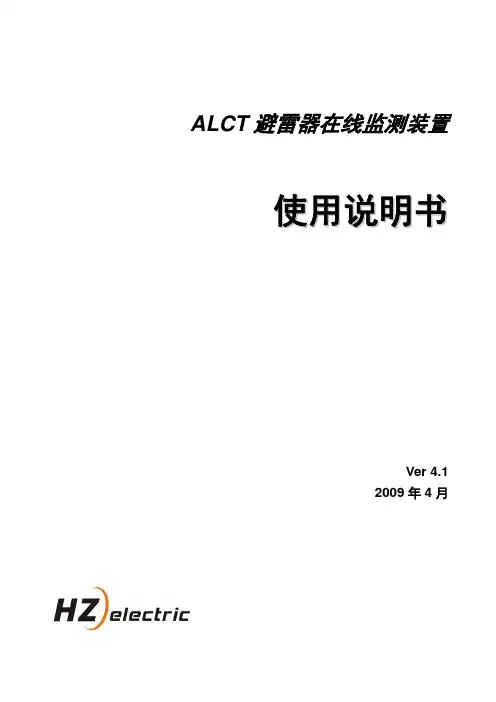 ALCT 避雷器在线监测装置

使用说明书

Ver 4.1
2009 年 4 月

HZ electric